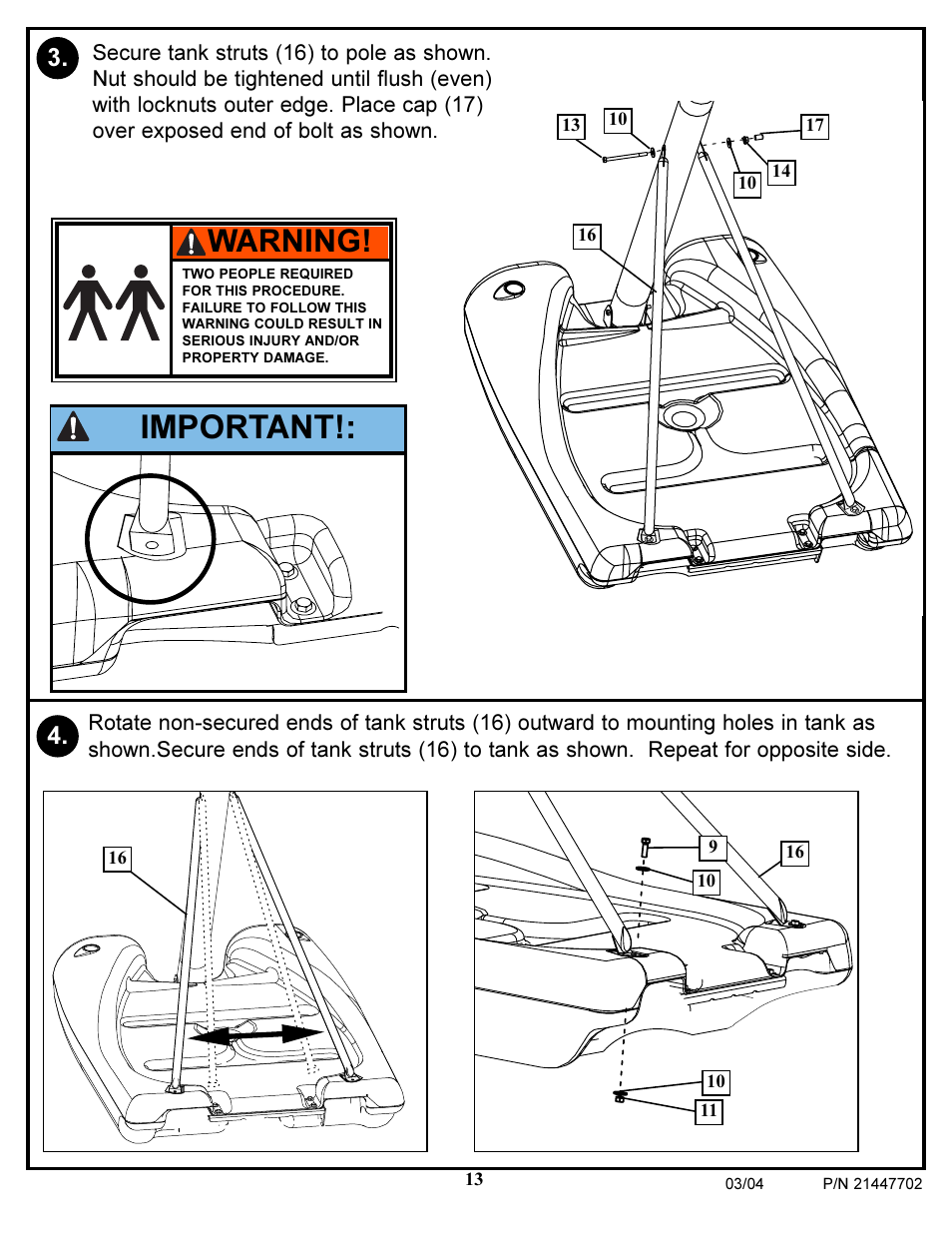 3. Secure tank struts (16) to pole as shown. Nut should be tightened until flush (even) with locknuts outer edge. Place cap (17) over exposed end of bolt as shown.

13
10
17
14
10
16

WARNING!

TWO PEOPLE REQUIRED FOR THIS PROCEDURE. FAILURE TO FOLLOW THIS WARNING COULD RESULT IN SERIOUS INJURY AND/OR PROPERTY DAMAGE.

IMPORTANT!:

4. Rotate non-secured ends of tank struts (16) outward to mounting holes in tank as shown.Secure ends of tank struts (16) to tank as shown. Repeat for opposite side.

16

9
16
10
10
11

13

03/04

P/N 21447702